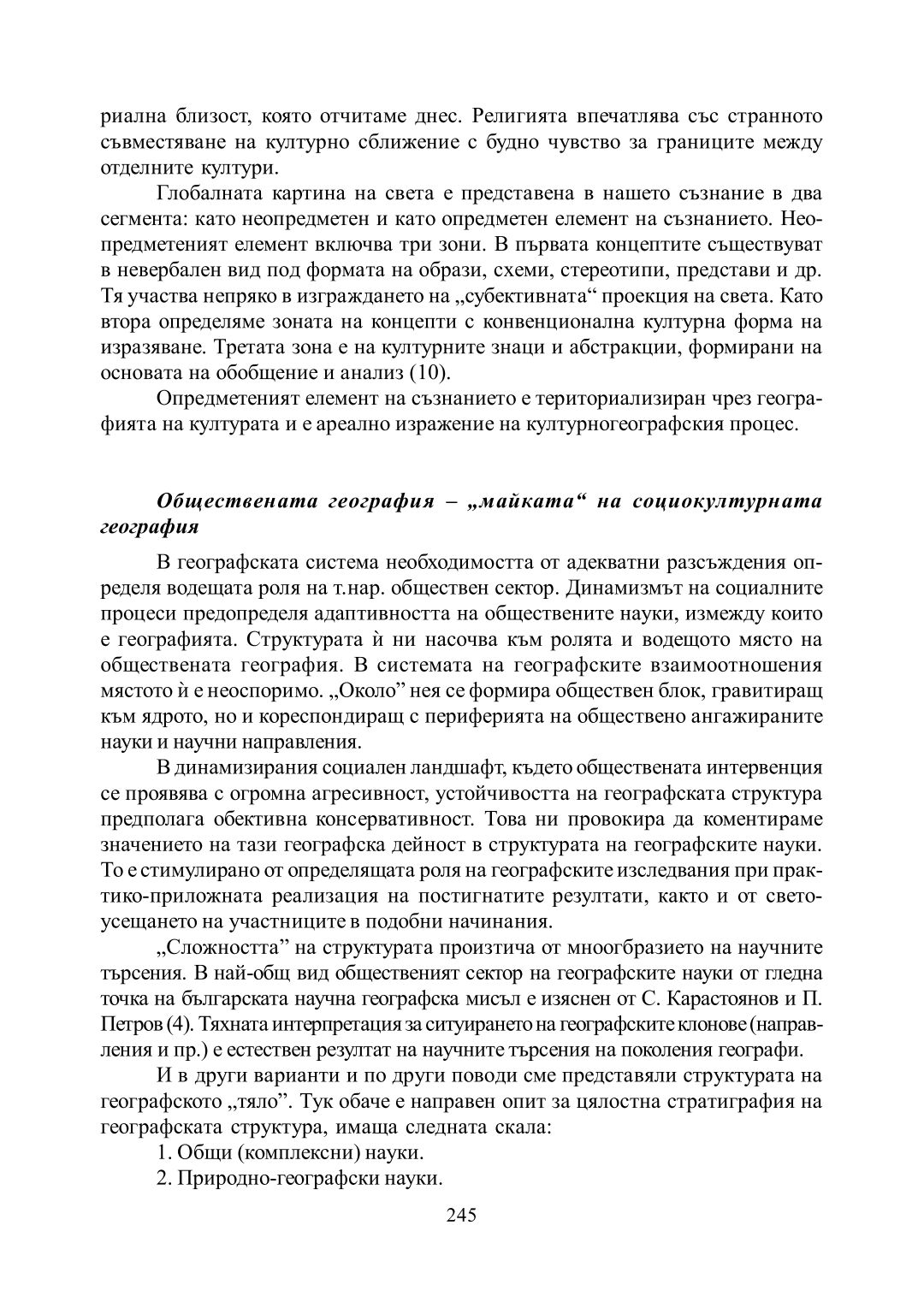 риална близост, която отчитаме днес. Религията впечатлява със странното съвместяване на културно сближение с будно чувство за границите между отделните култури.

Глобалната картина на света е представена в нашето съзнание в два сегмента: като неопредметен и като опредметен елемент на съзнанието. Неопредметеният елемент включва три зони. В първата концептите съществуват в невербален вид под формата на образи, схеми, стереотипи, представи и др. Тя участва непряко в изграждането на „субективната“ проекция на света. Като втора определяме зоната на концепти с конвенционална културна форма на изразяване. Третата зона е на културните знаци и абстракции, формирани на основата на обобщение и анализ (10).

Опредметеният елемент на съзнанието е териториализиран чрез географията на културата и е ареално изражение на културногеографския процес.

Обществената география – „майката“ на социокултурната география

В географската система необходимостта от адекватни разсъждения определя водещата роля на т.нар. обществен сектор. Динамизмът на социалните процеси предопределя адаптивността на обществените науки, измежду които е географията. Структурата ѝ ни насочва към ролята и водещото място на обществената география. В системата на географските взаимоотношения мястото ѝ е неоспоримо. „Около” нея се формира обществен блок, гравитиращ към ядрото, но и кореспондиращ с периферията на обществено ангажираните науки и научни направления.

В динамизирания социален ландшафт, където обществената интервенция се проявява с огромна агресивност, устойчивостта на географската структура предполага обективна консервативност. Това ни провокира да коментираме значението на тази географска дейност в структурата на географските науки. То е стимулирано от определящата роля на географските изследвания при практико-приложната реализация на постигнатите резултати, както и от светоусещането на участниците в подобни начинания.

„Сложността” на структурата произтича от многообразието на научните търсения. В най-общ вид общественият сектор на географските науки от гледна точка на българската научна географска мисъл е изяснен от С. Карастоянов и П. Петров (4). Тяхната интерпретация за ситуирането на географските клонове (направления и пр.) е естествен резултат на научните търсения на поколения географи.

И в други варианти и по други поводи сме представяли структурата на географското „тяло”. Тук обаче е направен опит за цялостна стратиграфия на географската структура, имаща следната скала:

1. Общи (комплексни) науки.

2. Природно-географски науки.

245